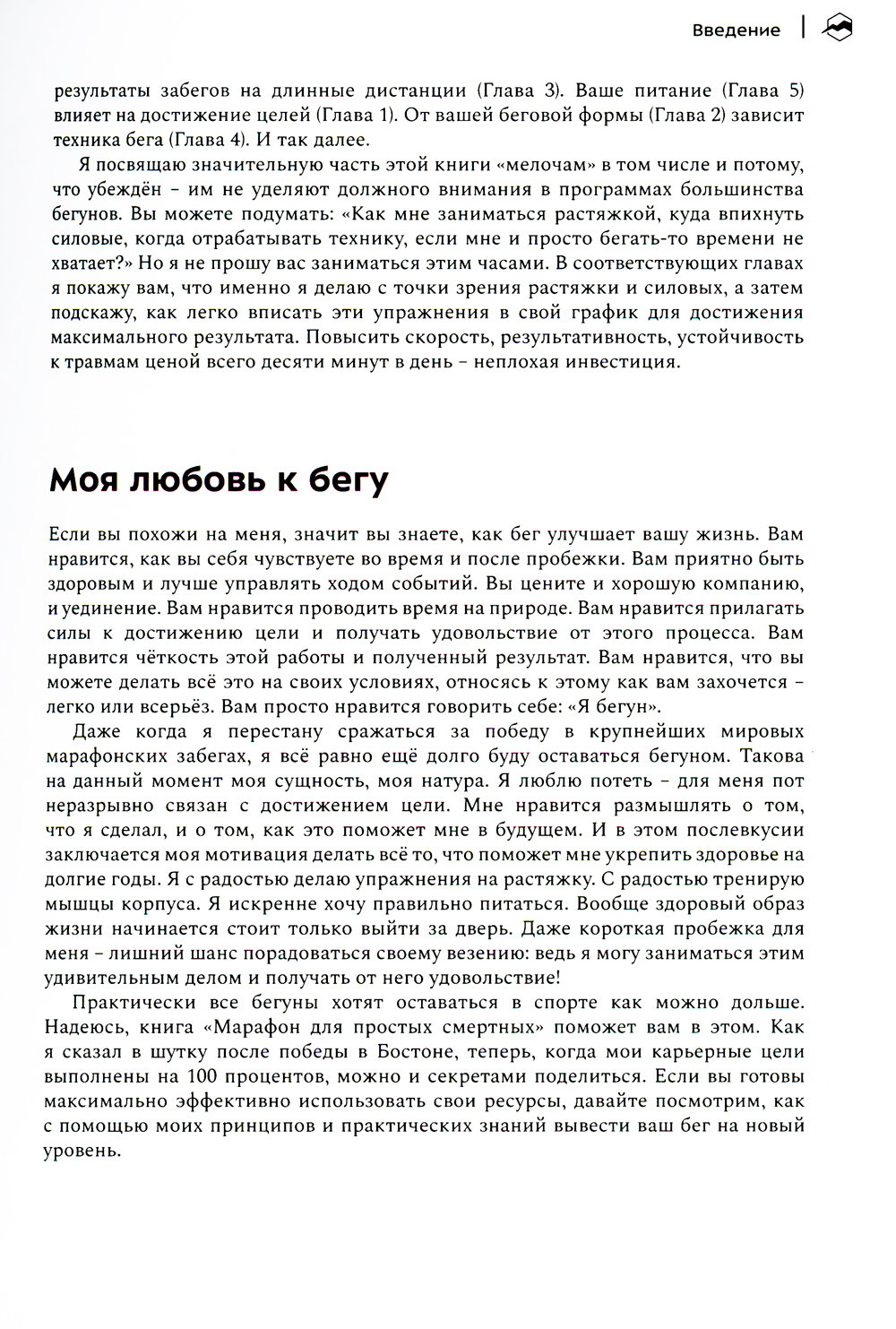 Введение

результаты забегов на длинные дистанции (Глава 3). Ваше питание (Глава 5) влияет на достижение целей (Глава 1). От вашей беговой формы (Глава 2) зависит техника бега (Глава 4). И так далее.

Я посвящаю значительную часть этой книги «мелочам» в том числе и потому, что убеждён – им не уделяют должного внимания в программах большинства бегунов. Вы можете подумать: «Как мне заниматься растяжкой, куда впихнуть силовые, когда отрабатывать технику, если мне и просто бегать-то времени не хватает?» Но я не прошу вас заниматься этим часами. В соответствующих главах я покажу вам, что именно я делаю с точки зрения растяжки и силовых, а затем подскажу, как легко вписать эти упражнения в свой график для достижения максимального результата. Повысить скорость, результативность, устойчивость к травмам ценой всего десяти минут в день – неплохая инвестиция.

Моя любовь к бегу

Если вы похожи на меня, значит вы знаете, как бег улучшает вашу жизнь. Вам нравится, как вы себя чувствуете во время и после пробежки. Вам приятно быть здоровым и лучше управлять ходом событий. Вы цените и хорошую компанию, и уединение. Вам нравится проводить время на природе. Вам нравится прилагать силы к достижению цели и получать удовольствие от этого процесса. Вам нравится чёткость этой работы и полученный результат. Вам нравится, что вы можете делать всё это на своих условиях, относясь к этому как вам захочется – легко или всерьёз. Вам просто нравится говорить себе: «Я бегун».

Даже когда я перестану сражаться за победу в крупнейших мировых марафонских забегах, я всё равно ещё долго буду оставаться бегуном. Такова на данный момент моя сущность, моя натура. Я люблю потеть – для меня пот неразрывно связан с достижением цели. Мне нравится размышлять о том, что я сделал, и о том, как это поможет мне в будущем. И в этом послевкусии заключается моя мотивация делать всё то, что поможет мне укрепить здоровье на долгие годы. Я с радостью делаю упражнения на растяжку. С радостью тренирую мышцы корпуса. Я искренне хочу правильно питаться. Вообще здоровый образ жизни начинается стоит только выйти за дверь. Даже короткая пробежка для меня – лишний шанс порадоваться своему везению: ведь я могу заниматься этим удивительным делом и получать от него удовольствие!

Практически все бегуны хотят оставаться в спорте как можно дольше. Надеюсь, книга «Марафон для простых смертных» поможет вам в этом. Как я сказал в шутку после победы в Бостоне, теперь, когда мои карьерные цели выполнены на 100 процентов, можно и секретами поделиться. Если вы готовы максимально эффективно использовать свои ресурсы, давайте посмотрим, как с помощью моих принципов и практических знаний вывести ваш бег на новый уровень.